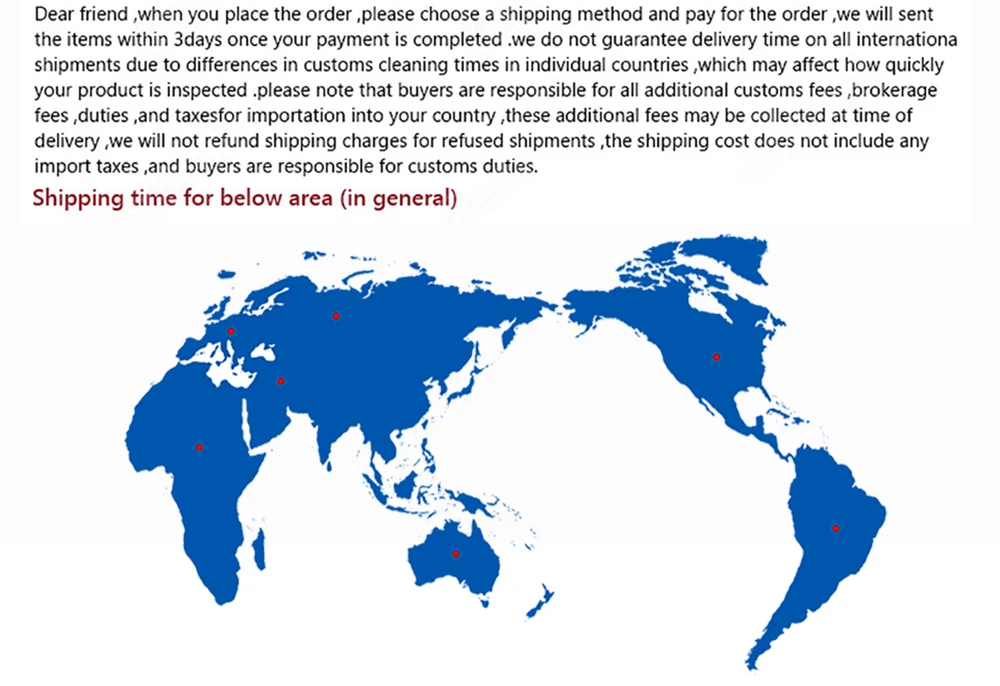 Dear friend ,when you place the order ,please choose a shipping method and pay for the order ,we will sent the items within 3days once your payment is completed .we do not guarantee delivery time on all internationa shipments due to differences in customs cleaning times in individual countries ,which may affect how quickly your product is inspected .please note that buyers are responsible for all additional customs fees ,brokerage fees ,duties ,and taxesfor importation into your country ,these additional fees may be collected at time of delivery ,we will not refund shipping charges for refused shipments ,the shipping cost does not include any import taxes ,and buyers are responsible for customs duties.

Shipping time for below area (in general)